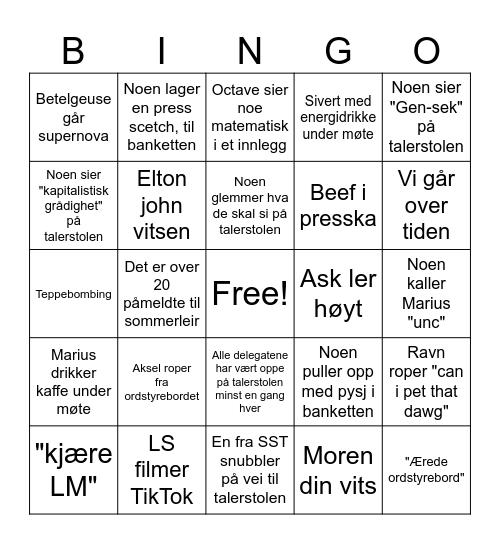 | B | I | N | G | O |
|---|---|---|---|---|
| Betelgeuse går supernova | Noen lager en press scetch, til banketten | Octave sier noe matematisk i et innlegg | Sivert med energidrikke under møte | Noen sier "Gen-sek" på talerstolen |
| Noen sier "kapitalistisk grådighet" på talerstolen | Elton john vitsen | Noen glemmer hva de skal si på talerstolen | Beef i presska | Vi går over tiden |
| Teppebombing | Det er over 20 påmeldte til sommerleir | Free! | Ask ler høyt | Noen kaller Marius "unc" |
| Marius drikker kaffe under møte | Aksel roper fra ordstyrebordet | Alle delegatene har vært oppe på talerstolen minst en gang hver | Noen puller opp med pysj i banketten | Ravn roper "can i pet that dawg" |
| "kjære LM" | LS filmer TikTok | En fra SST snubbler på vei til talerstolen | Moren din vits | "Ærede ordstyrebord" |